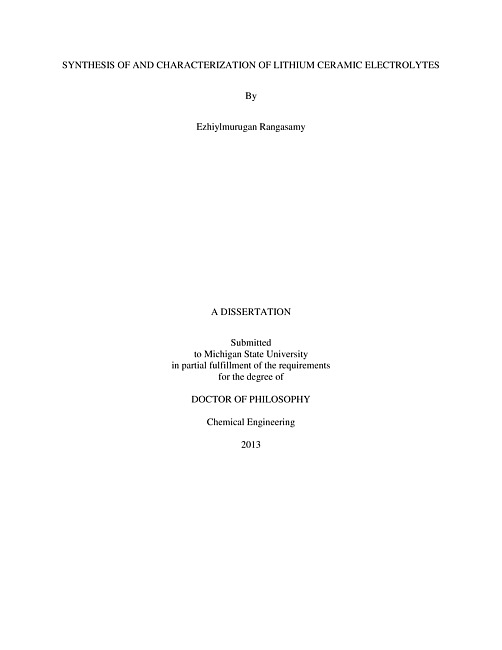 SYNTHESIS OF AND CHARACTERIZATION OF LITHIUM CERAMIC ELECTROLYTES

By

Ezhiylmurugan Rangasamy

A DISSERTATION

Submitted
to Michigan State University
in partial fulfillment of the requirements
for the degree of

DOCTOR OF PHILOSOPHY

Chemical Engineering

2013